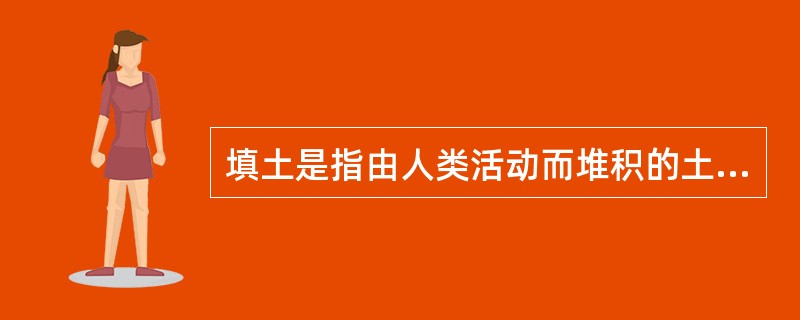 填土是指由人类活动而堆积的土...